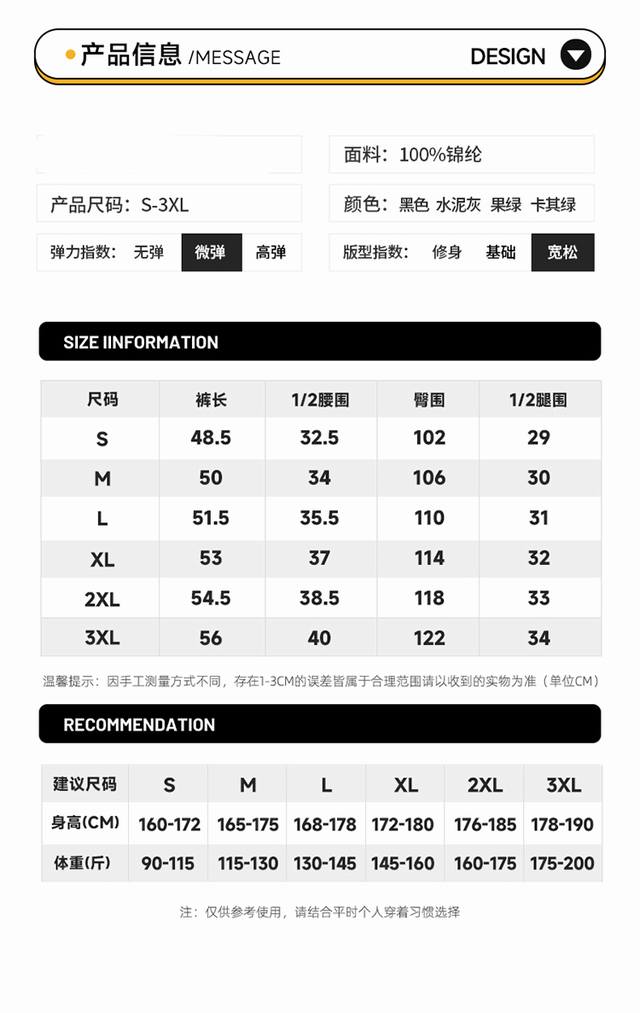 产品信息 /MESSAGE

DESIGN

面料：100%锦纶

产品尺码：S-3XL

颜色：黑色 水泥灰 果绿 卡其绿

弹力指数： 无弹 微弹 高弹

版型指数： 修身 基础 宽松

SIZE IINFORMATION

| 尺码 | 裤长 | 1/2腰围 | 臀围 | 1/2腿围 |
|---|---|---|---|---|
| S | 48.5 | 32.5 | 102 | 29 |
| M | 50 | 34 | 106 | 30 |
| L | 51.5 | 35.5 | 110 | 31 |
| XL | 53 | 37 | 114 | 32 |
| 2XL | 54.5 | 38.5 | 118 | 33 |
| 3XL | 56 | 40 | 122 | 34 |

温馨提示：因手工测量方式不同，存在1-3CM的误差皆属于合理范围请以收到的实物为准（单位CM）

RECOMMENDATION

| 建议尺码 | S | M | L | XL | 2XL | 3XL |
|---|---|---|---|---|---|---|
| 身高(CM) | 160-172 | 165-175 | 168-178 | 172-180 | 176-185 | 178-190 |
| 体重(斤) | 90-115 | 115-130 | 130-145 | 145-160 | 160-175 | 175-200 |

注：仅供参考使用，请结合平时个人穿着习惯选择